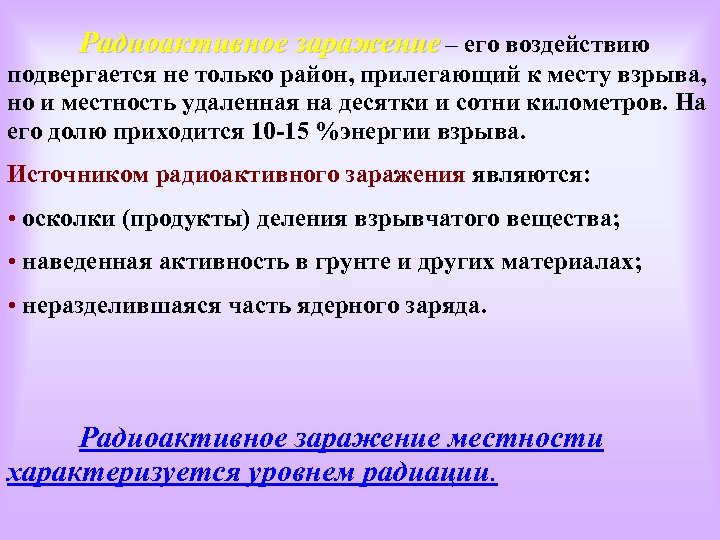 Радиоактивное заражение – его воздействию подвергается не только район, прилегающий к месту взрыва, но и местность удаленная на десятки и сотни километров. На его долю приходится 10-15 %энергии взрыва.

Источником радиоактивного заражения являются:

• осколки (продукты) деления взрывчатого вещества;

• наведенная активность в грунте и других материалах;

• неразделившаяся часть ядерного заряда.

Радиоактивное заражение местности характеризуется уровнем радиации.